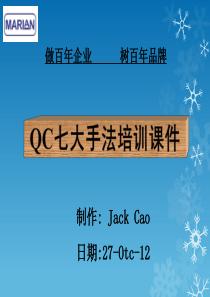 MARIAN

做百年企业　　树百年品牌

QC七大手法培训课件

制作: Jack Cao

日期:27-Otc-12